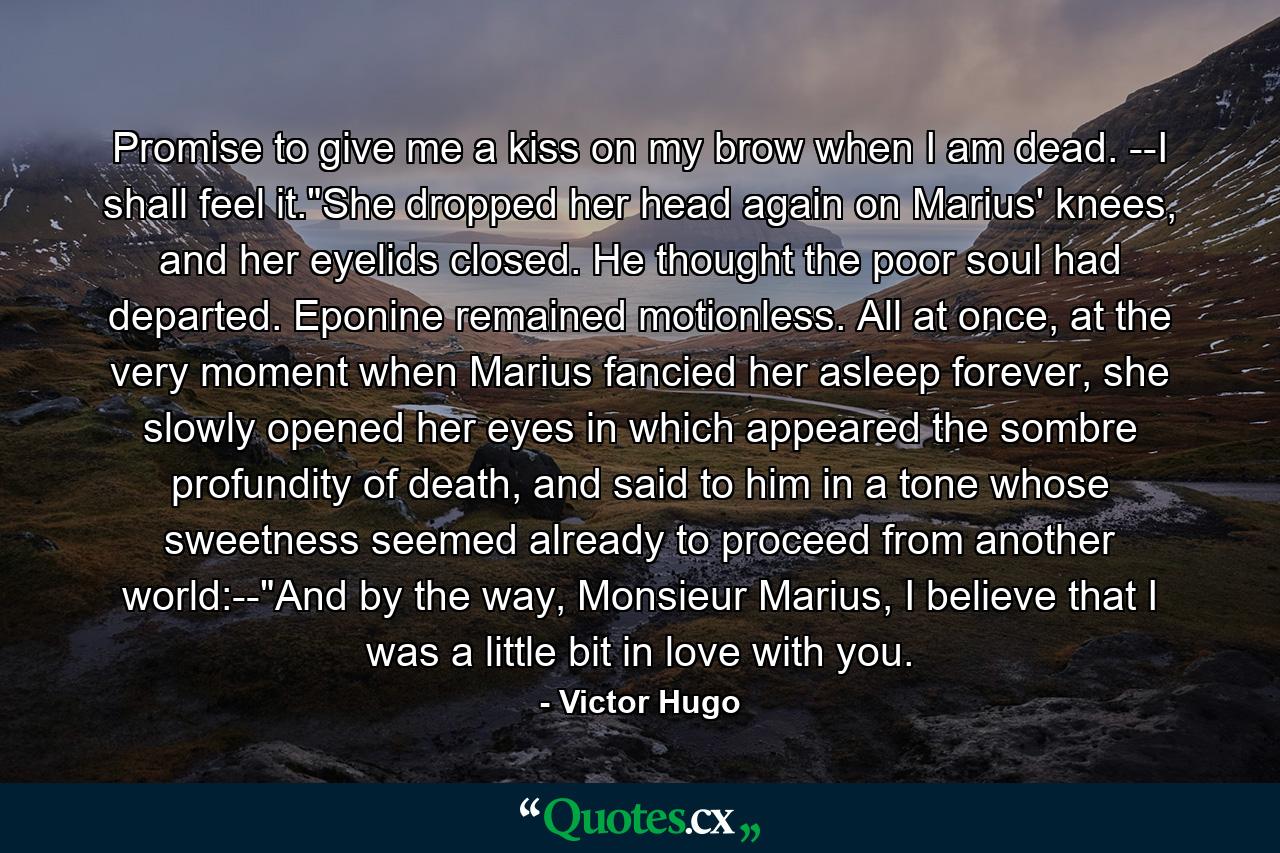 Promise to give me a kiss on my brow when I am dead. --I shall feel it."She dropped her head again on Marius' knees, and her eyelids closed. He thought the poor soul had departed. Eponine remained motionless. All at once, at the very moment when Marius fancied her asleep forever, she slowly opened her eyes in which appeared the sombre profundity of death, and said to him in a tone whose sweetness seemed already to proceed from another world:--"And by the way, Monsieur Marius, I believe that I was a little bit in love with you.

- Victor Hugo

“Quotes.cx„